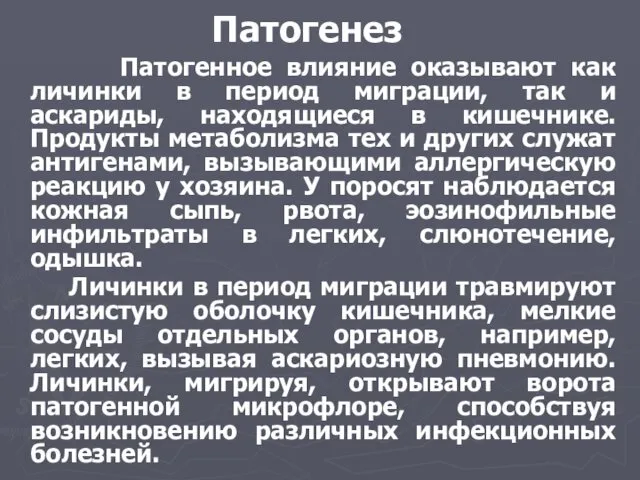 Патогенез

Патогенное влияние оказывают как личинки в период миграции, так и аскариды, находящиеся в кишечнике. Продукты метаболизма тех и других служат антигенами, вызывающими аллергическую реакцию у хозяина. У поросят наблюдается кожная сыпь, рвота, эозинофильные инфильтраты в легких, слюнотечение, одышка.

Личинки в период миграции травмируют слизистую оболочку кишечника, мелкие сосуды отдельных органов, например, легких, вызывая аскариозную пневмонию. Личинки, мигрируя, открывают ворота патогенной микрофлоре, способствуя возникновению различных инфекционных болезней.